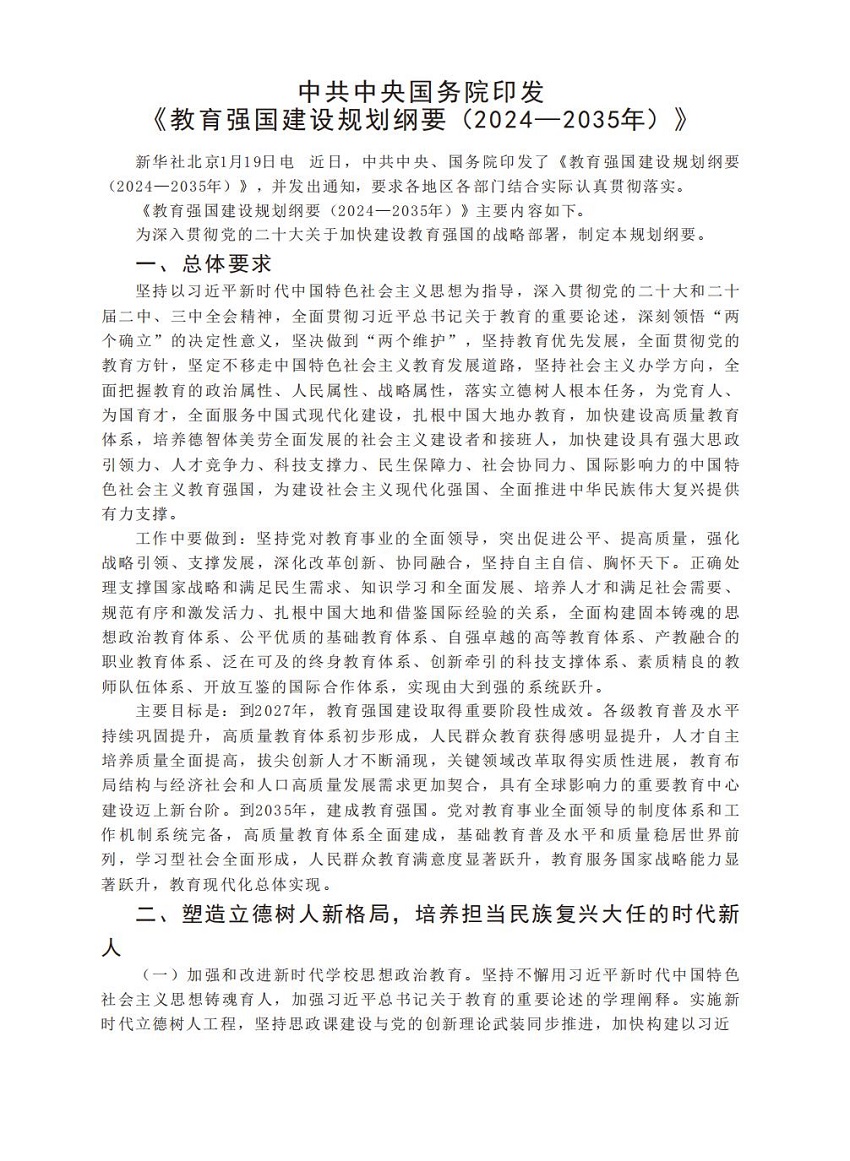 中共中央国务院印发
《教育强国建设规划纲要（2024—2035年）》

新华社北京1月19日电　近日，中共中央、国务院印发了《教育强国建设规划纲要（2024—2035年）》，并发出通知，要求各地区各部门结合实际认真贯彻落实。

《教育强国建设规划纲要（2024—2035年）》主要内容如下。

为深入贯彻党的二十大关于加快建设教育强国的战略部署，制定本规划纲要。

一、总体要求

坚持以习近平新时代中国特色社会主义思想为指导，深入贯彻党的二十大和二十届二中、三中全会精神，全面贯彻习近平总书记关于教育的重要论述，深刻领悟“两个确立”的决定性意义，坚决做到“两个维护”，坚持教育优先发展，全面贯彻党的教育方针，坚定不移走中国特色社会主义教育发展道路，坚持社会主义办学方向，全面把握教育的政治属性、人民属性、战略属性，落实立德树人根本任务，为党育人、为国育才，全面服务中国式现代化建设，扎根中国大地办教育，加快建设高质量教育体系，培养德智体美劳全面发展的社会主义建设者和接班人，加快建设具有强大思政引领力、人才竞争力、科技支撑力、民生保障力、社会协同力、国际影响力的中国特色社会主义教育强国，为建设社会主义现代化强国、全面推进中华民族伟大复兴提供有力支撑。

工作中要做到：坚持党对教育事业的全面领导，突出促进公平、提高质量，强化战略引领、支撑发展，深化改革创新、协同融合，坚持自主自信、胸怀天下。正确处理支撑国家战略和满足民生需求、知识学习和全面发展、培养人才和满足社会需要、规范有序和激发活力、扎根中国大地和借鉴国际经验的关系，全面构建固本铸魂的思想政治教育体系、公平优质的基础教育体系、自强卓越的高等教育体系、产教融合的职业教育体系、泛在可及的终身教育体系、创新牵引的科技支撑体系、素质精良的教师队伍体系、开放互鉴的国际合作体系，实现由大到强的系统跃升。

主要目标是：到2027年，教育强国建设取得重要阶段性成效。各级教育普及水平持续巩固提升，高质量教育体系初步形成，人民群众教育获得感明显提升，人才自主培养质量全面提高，拔尖创新人才不断涌现，关键领域改革取得实质性进展，教育布局结构与经济社会和人口高质量发展需求更加契合，具有全球影响力的重要教育中心建设迈上新台阶。到2035年，建成教育强国。党对教育事业全面领导的制度体系和工作机制系统完备，高质量教育体系全面建成，基础教育普及水平和质量稳居世界前列，学习型社会全面形成，人民群众教育满意度显著跃升，教育服务国家战略能力显著跃升，教育现代化总体实现。

二、塑造立德树人新格局，培养担当民族复兴大任的时代新人

（一）加强和改进新时代学校思想政治教育。坚持不懈用习近平新时代中国特色社会主义思想铸魂育人，加强习近平总书记关于教育的重要论述的学理阐释。实施新时代立德树人工程，坚持思政课建设与党的创新理论武装同步推进，加快构建以习近